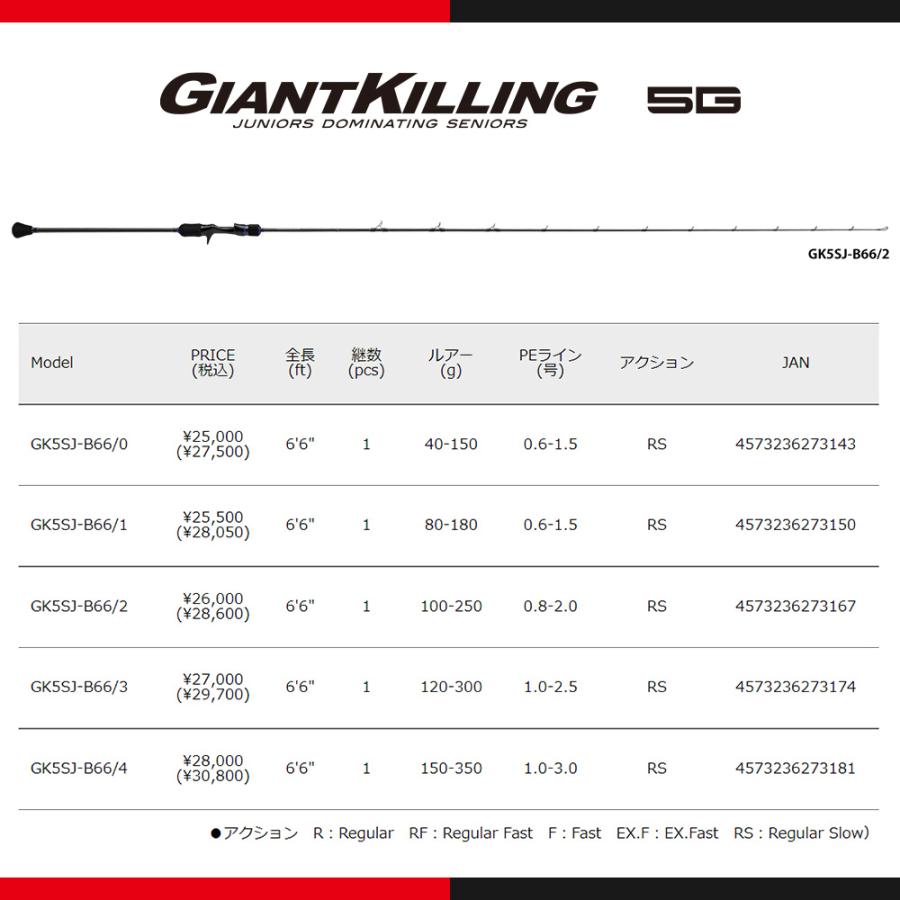 GIANTKILLING 5G
JUNIORS DOMINATING SENIORS

GK5SJ-B66/2

| Model | PRICE (税込) | 全長 (ft) | 継数 (pcs) | ルアー (g) | PEライン (号) | アクション | JAN |
|---|---|---|---|---|---|---|---|
| GK5SJ-B66/0 | ¥25,000 (¥27,500) | 6'6" | 1 | 40-150 | 0.6-1.5 | RS | 4573236273143 |
| GK5SJ-B66/1 | ¥25,500 (¥28,050) | 6'6" | 1 | 80-180 | 0.6-1.5 | RS | 4573236273150 |
| GK5SJ-B66/2 | ¥26,000 (¥28,600) | 6'6" | 1 | 100-250 | 0.8-2.0 | RS | 4573236273167 |
| GK5SJ-B66/3 | ¥27,000 (¥29,700) | 6'6" | 1 | 120-300 | 1.0-2.5 | RS | 4573236273174 |
| GK5SJ-B66/4 | ¥28,000 (¥30,800) | 6'6" | 1 | 150-350 | 1.0-3.0 | RS | 4573236273181 |

●アクション R : Regular RF : Regular Fast F : Fast EX.F : EX.Fast RS : Regular Slow)